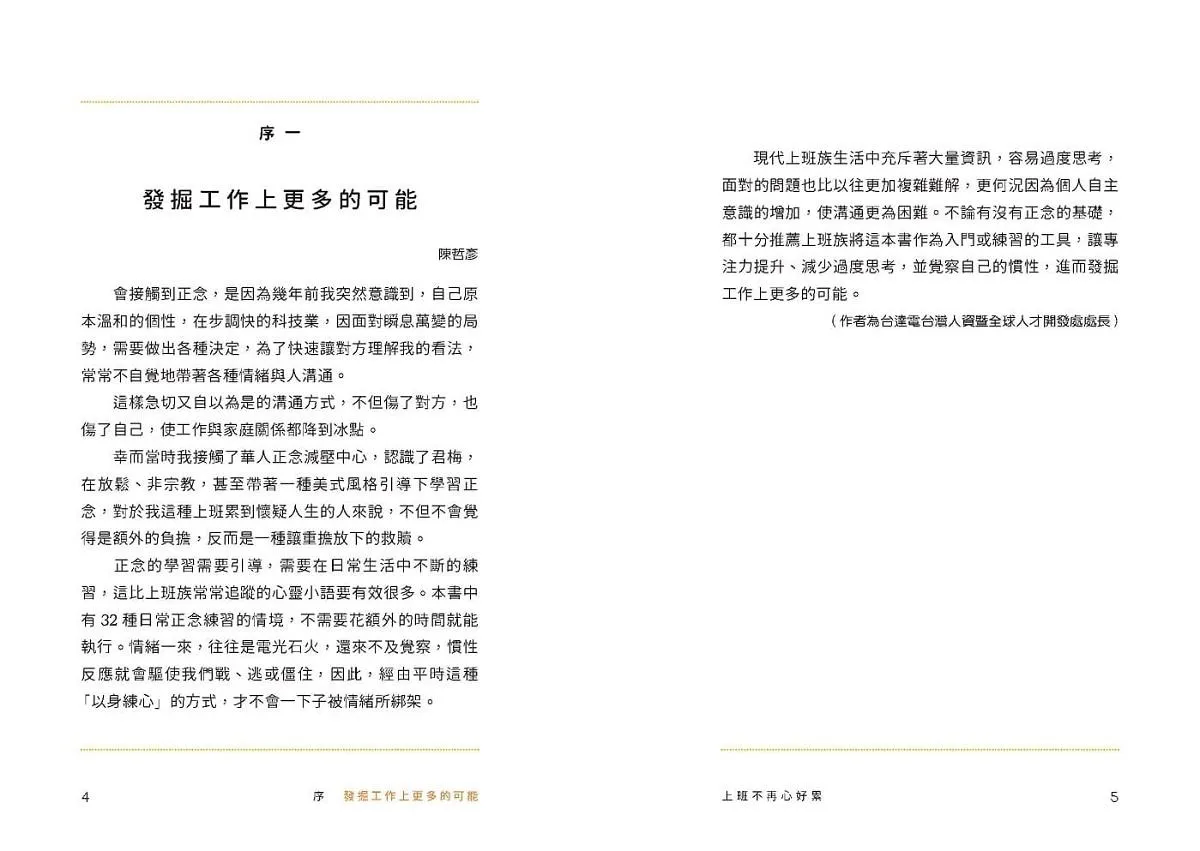 序 一

發掘工作上更多的可能

陳哲彥

會接觸到正念，是因為幾年前我突然意識到，自己原本溫和的個性，在步調快的科技業，因面對瞬息萬變的局勢，需要做出各種決定，為了快速讓對方理解我的看法，常常不自覺地帶著各種情緒與人溝通。

這樣急切又自以為是的溝通方式，不但傷了對方，也傷了自己，使工作與家庭關係都降到冰點。

幸而當時我接觸了華人正念減壓中心，認識了君梅，在放鬆、非宗教，甚至帶著一種美式風格引導下學習正念，對於我這種上班累到懷疑人生的人來說，不但不會覺得是額外的負擔，反而是一種讓重擔放下的救贖。

正念的學習需要引導，需要在日常生活中不斷的練習，這比上班族常常追蹤的心靈小語要有效很多。本書中有 32 種日常正念練習的情境，不需要花額外的時間就能執行。情緒一來，往往是電光石火，還來不及覺察，慣性反應就會驅使我們戰、逃或僵住，因此，經由平時這種「以身練心」的方式，才不會一下子被情緒所綁架。

4 序 發掘工作上更多的可能

現代上班族生活中充斥著大量資訊，容易過度思考，面對的問題也比以往更加複雜難解，更何況因為個人自主意識的增加，使溝通更為困難。不論有沒有正念的基礎，都十分推薦上班族將這本書作為入門或練習的工具，讓專注力提升、減少過度思考，並覺察自己的慣性，進而發掘工作上更多的可能。

（作者為台達電台灣人資暨全球人才開發處處長）

上班不再心好累 5